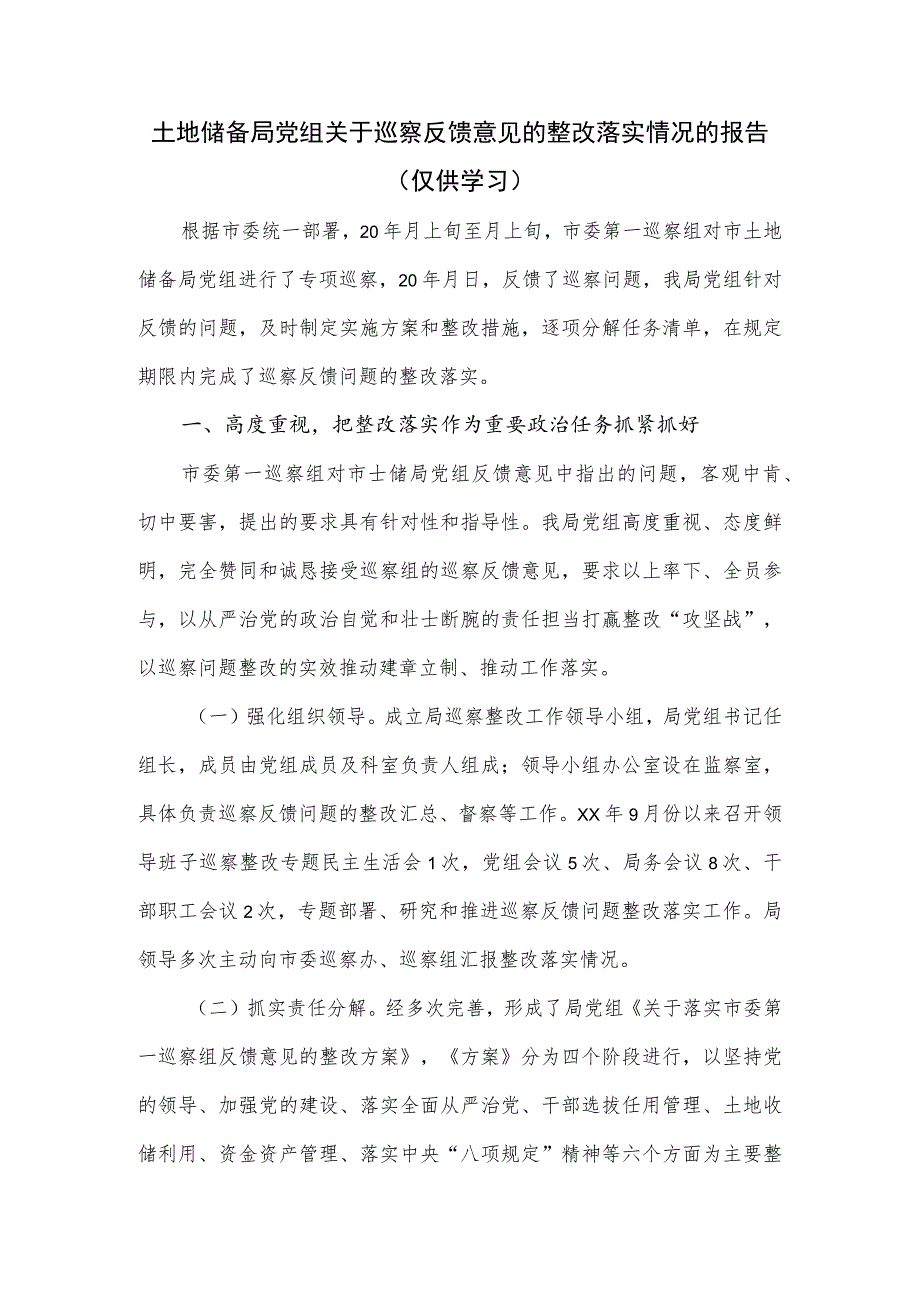 土地储备局党组关于巡察反馈意见的整改落实情况的报告
（仅供学习）

根据市委统一部署，20年月上旬至月上旬，市委第一巡察组对市土地储备局党组进行了专项巡察，20年月日，反馈了巡察问题，我局党组针对反馈的问题，及时制定实施方案和整改措施，逐项分解任务清单，在规定期限内完成了巡察反馈问题的整改落实。

一、高度重视，把整改落实作为重要政治任务抓紧抓好

市委第一巡察组对市士储局党组反馈意见中指出的问题，客观中肯、切中要害，提出的要求具有针对性和指导性。我局党组高度重视、态度鲜明，完全赞同和诚恳接受巡察组的巡察反馈意见，要求以上率下、全员参与，以从严治党的政治自觉和壮士断腕的责任担当打赢整改“攻坚战”，以巡察问题整改的实效推动建章立制、推动工作落实。

（一）强化组织领导。成立局巡察整改工作领导小组，局党组书记任组长，成员由党组成员及科室负责人组成；领导小组办公室设在监察室，具体负责巡察反馈问题的整改汇总、督察等工作。XX年9月份以来召开领导班子巡察整改专题民主生活会1次，党组会议5次、局务会议8次、干部职工会议2次，专题部署、研究和推进巡察反馈问题整改落实工作。局领导多次主动向市委巡察办、巡察组汇报整改落实情况。

（二）抓实责任分解。经多次完善，形成了局党组《关于落实市委第一巡察组反馈意见的整改方案》，《方案》分为四个阶段进行，以坚持党的领导、加强党的建设、落实全面从严治党、干部选拔任用管理、土地收储利用、资金资产管理、落实中央“八项规定”精神等六个方面为主要整